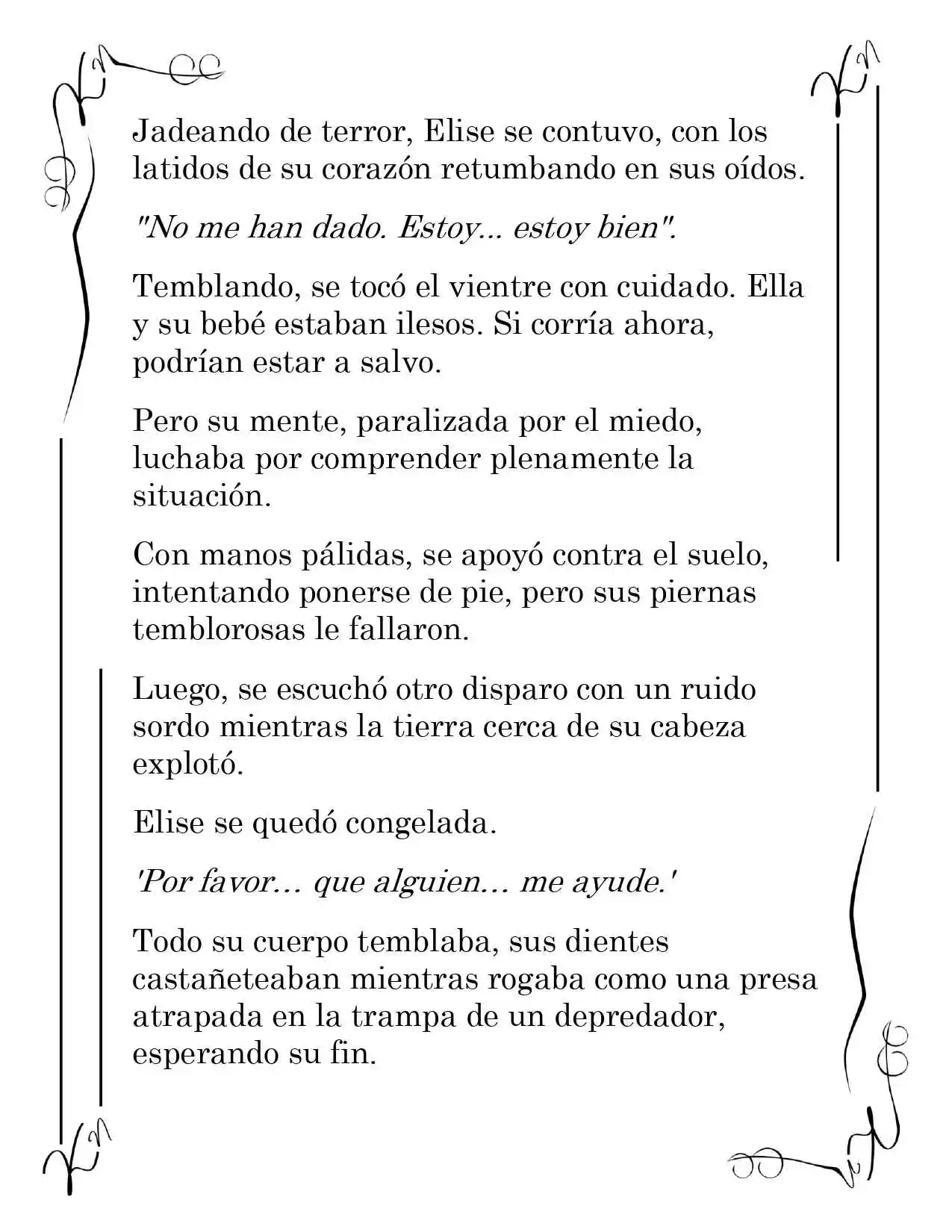 Jadeando de terror, Elise se contuvo, con los latidos de su corazón retumbando en sus oídos.

"No me han dado. Estoy... estoy bien".

Temblando, se tocó el vientre con cuidado. Ella y su bebé estaban ilesos. Si corría ahora, podrían estar a salvo.

Pero su mente, paralizada por el miedo, luchaba por comprender plenamente la situación.

Con manos pálidas, se apoyó contra el suelo, intentando ponerse de pie, pero sus piernas temblorosas le fallaron.

Luego, se escuchó otro disparo con un ruido sordo mientras la tierra cerca de su cabeza explotó.

Elise se quedó congelada.

'Por favor… que alguien… me ayude.'

Todo su cuerpo temblaba, sus dientes castañeteaban mientras rogaba como una presa atrapada en la trampa de un depredador, esperando su fin.